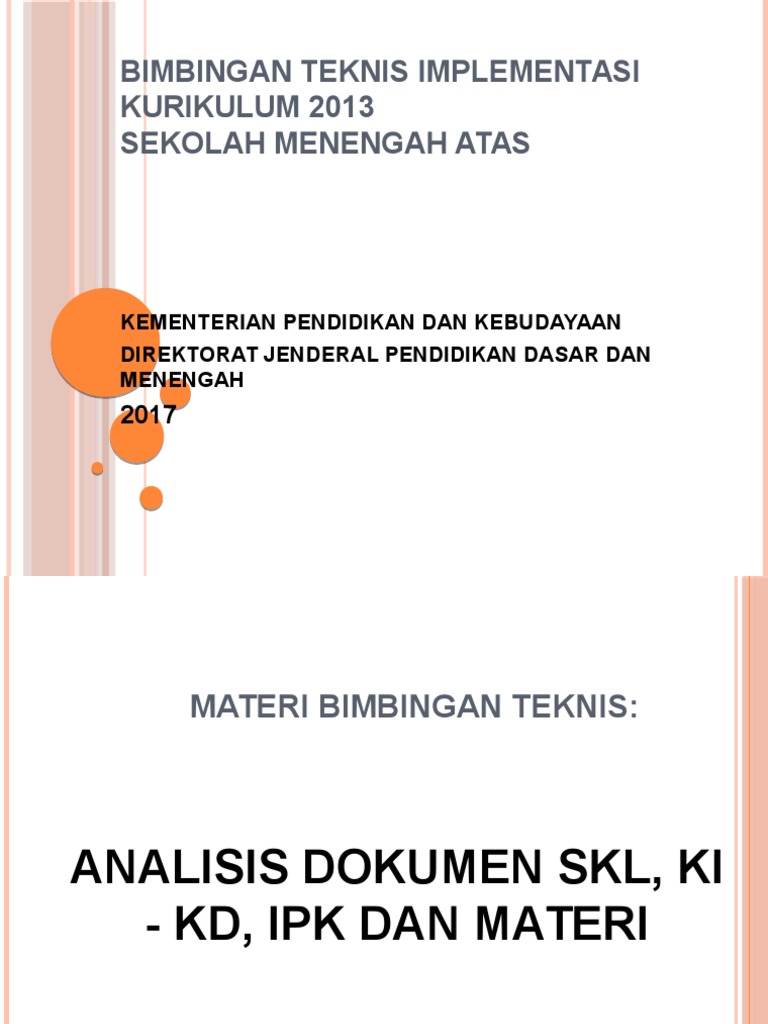 BIMBINGAN TEKNIS IMPLEMENTASI KURIKULUM 2013
SEKOLAH MENENGAH ATAS

KEMENTERIAN PENDIDIKAN DAN KEBUDAYAAN

DIREKTORAT JENDERAL PENDIDIKAN DASAR DAN MENENGAH

2017

MATERI BIMBINGAN TEKNIS:

ANALISIS DOKUMEN SKL, KI - KD, IPK DAN MATERI